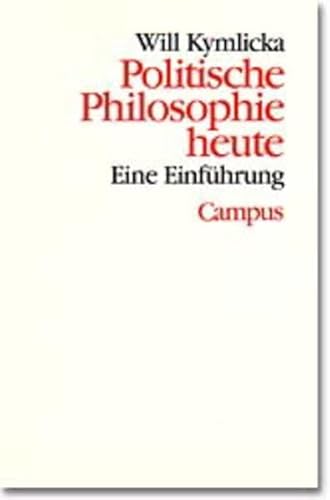 Will Kymlicka
Politische Philosophie heute
Eine Einführung
Campus